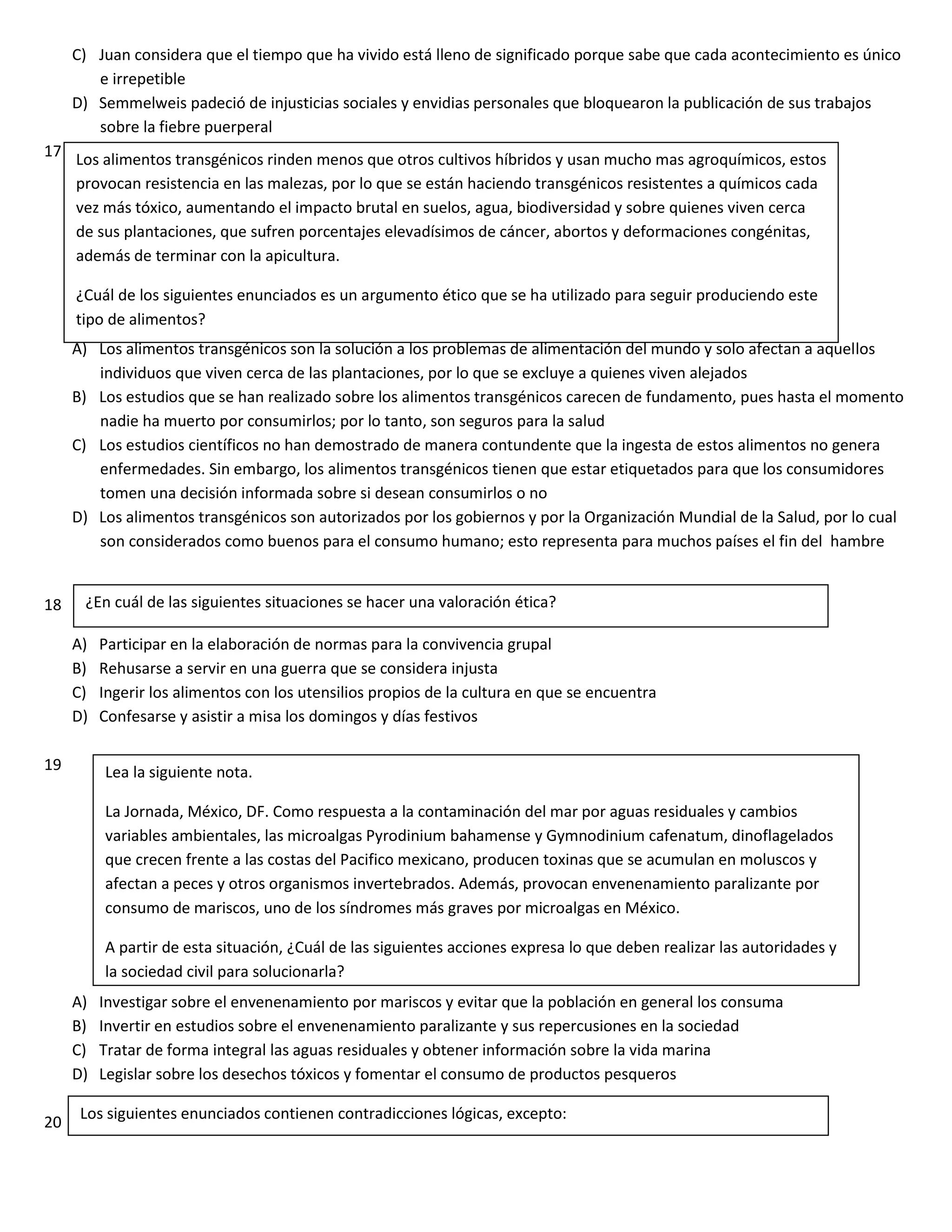 C) Juan considera que el tiempo que ha vivido está lleno de significado porque sabe que cada acontecimiento es único e irrepetible

D) Semmelweis padeció de injusticias sociales y envidias personales que bloquearon la publicación de sus trabajos sobre la fiebre puerperal

17

Los alimentos transgénicos rinden menos que otros cultivos híbridos y usan mucho mas agroquímicos, estos provocan resistencia en las malezas, por lo que se están haciendo transgénicos resistentes a químicos cada vez más tóxico, aumentando el impacto brutal en suelos, agua, biodiversidad y sobre quienes viven cerca de sus plantaciones, que sufren porcentajes elevadísimos de cáncer, abortos y deformaciones congénitas, además de terminar con la apicultura.

¿Cuál de los siguientes enunciados es un argumento ético que se ha utilizado para seguir produciendo este tipo de alimentos?

A) Los alimentos transgénicos son la solución a los problemas de alimentación del mundo y solo afectan a aquellos individuos que viven cerca de las plantaciones, por lo que se excluye a quienes viven alejados

B) Los estudios que se han realizado sobre los alimentos transgénicos carecen de fundamento, pues hasta el momento nadie ha muerto por consumirlos; por lo tanto, son seguros para la salud

C) Los estudios científicos no han demostrado de manera contundente que la ingesta de estos alimentos no genera enfermedades. Sin embargo, los alimentos transgénicos tienen que estar etiquetados para que los consumidores tomen una decisión informada sobre si desean consumirlos o no

D) Los alimentos transgénicos son autorizados por los gobiernos y por la Organización Mundial de la Salud, por lo cual son considerados como buenos para el consumo humano; esto representa para muchos países el fin del hambre

18

¿En cuál de las siguientes situaciones se hacer una valoración ética?

A) Participar en la elaboración de normas para la convivencia grupal

B) Rehusarse a servir en una guerra que se considera injusta

C) Ingerir los alimentos con los utensilios propios de la cultura en que se encuentra

D) Confesarse y asistir a misa los domingos y días festivos

19

Lea la siguiente nota.

La Jornada, México, DF. Como respuesta a la contaminación del mar por aguas residuales y cambios variables ambientales, las microalgas Pyrodinium bahamense y Gymnodinium cafenatum, dinoflagelados que crecen frente a las costas del Pacifico mexicano, producen toxinas que se acumulan en moluscos y afectan a peces y otros organismos invertebrados. Además, provocan envenenamiento paralizante por consumo de mariscos, uno de los síndromes más graves por microalgas en México.

A partir de esta situación, ¿Cuál de las siguientes acciones expresa lo que deben realizar las autoridades y la sociedad civil para solucionarla?

A) Investigar sobre el envenenamiento por mariscos y evitar que la población en general los consuma

B) Invertir en estudios sobre el envenenamiento paralizante y sus repercusiones en la sociedad

C) Tratar de forma integral las aguas residuales y obtener información sobre la vida marina

D) Legislar sobre los desechos tóxicos y fomentar el consumo de productos pesqueros

20

Los siguientes enunciados contienen contradicciones lógicas, excepto: